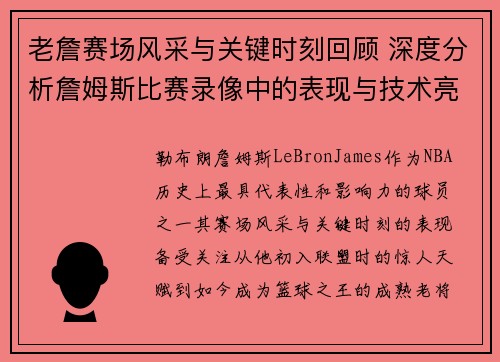 老詹赛场风采与关键时刻回顾 深度分析詹姆斯比赛录像中的表现与技术亮

勒布朗詹姆斯LeBronJames作为NBA历史上最具代表性和影响力的球员之一其赛场风采与关键时刻的表现备受关注从他初入联盟时的惊人天赋到如今成为篮球之王的成熟老将